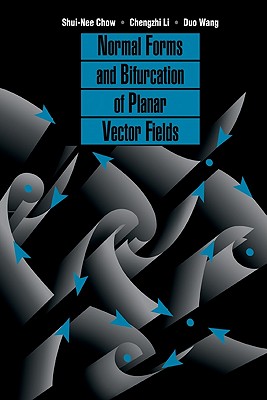 Shui-Nee Chow • Chengzhi Li • Duo Wang

Normal Forms and Bifurcation of Planar Vector Fields